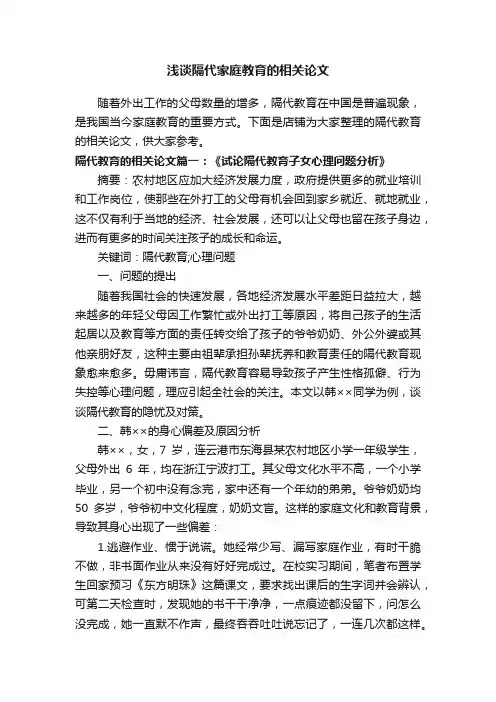 浅谈隔代家庭教育的相关论文

随着外出工作的父母数量的增多，隔代教育在中国是普遍现象，是我国当今家庭教育的重要方式。下面是店铺为大家整理的隔代教育的相关论文，供大家参考。

隔代教育的相关论文篇一：《试论隔代教育子女心理问题分析》

摘要：农村地区应加大经济发展力度，政府提供更多的就业培训和工作岗位，使那些在外打工的父母有机会回到家乡就近、就地就业，这不仅有利于当地的经济、社会发展，还可以让父母也留在孩子身边，进而有更多的时间关注孩子的成长和命运。

关键词：隔代教育;心理问题

一、问题的提出

随着我国社会的快速发展，各地经济发展水平差距日益拉大，越来越多的年轻父母因工作繁忙或外出打工等原因，将自己孩子的生活起居以及教育等方面的责任转交给了孩子的爷爷奶奶、外公外婆或其他亲朋好友，这种主要由祖辈承担孙辈抚养和教育责任的隔代教育现象愈来愈多。毋庸讳言，隔代教育容易导致孩子产生性格孤僻、行为失控等心理问题，理应引起全社会的关注。本文以韩××同学为例，谈谈隔代教育的隐忧及对策。

二、韩××的身心偏差及原因分析

韩××，女，7 岁，连云港市东海县某农村地区小学一年级学生，父母外出 6 年，均在浙江宁波打工。其父母文化水平不高，一个小学毕业，另一个初中没有念完，家中还有一个年幼的弟弟。爷爷奶奶均 50 多岁，爷爷初中文化程度，奶奶文盲。这样的家庭文化和教育背景，导致其身心出现了一些偏差：

1.逃避作业、惯于说谎。她经常少写、漏写家庭作业，有时干脆不做，非书面作业从来没有好好完成过。在校实习期间，笔者布置学生回家预习《东方明珠》这篇课文，要求找出课后的生字词并会辨认，可第二天检查时，发现她的书干干净净，一点痕迹都没留下，问怎么没完成，她一直默不作声，最终吞吞吐吐说忘记了，一连几次都这样。